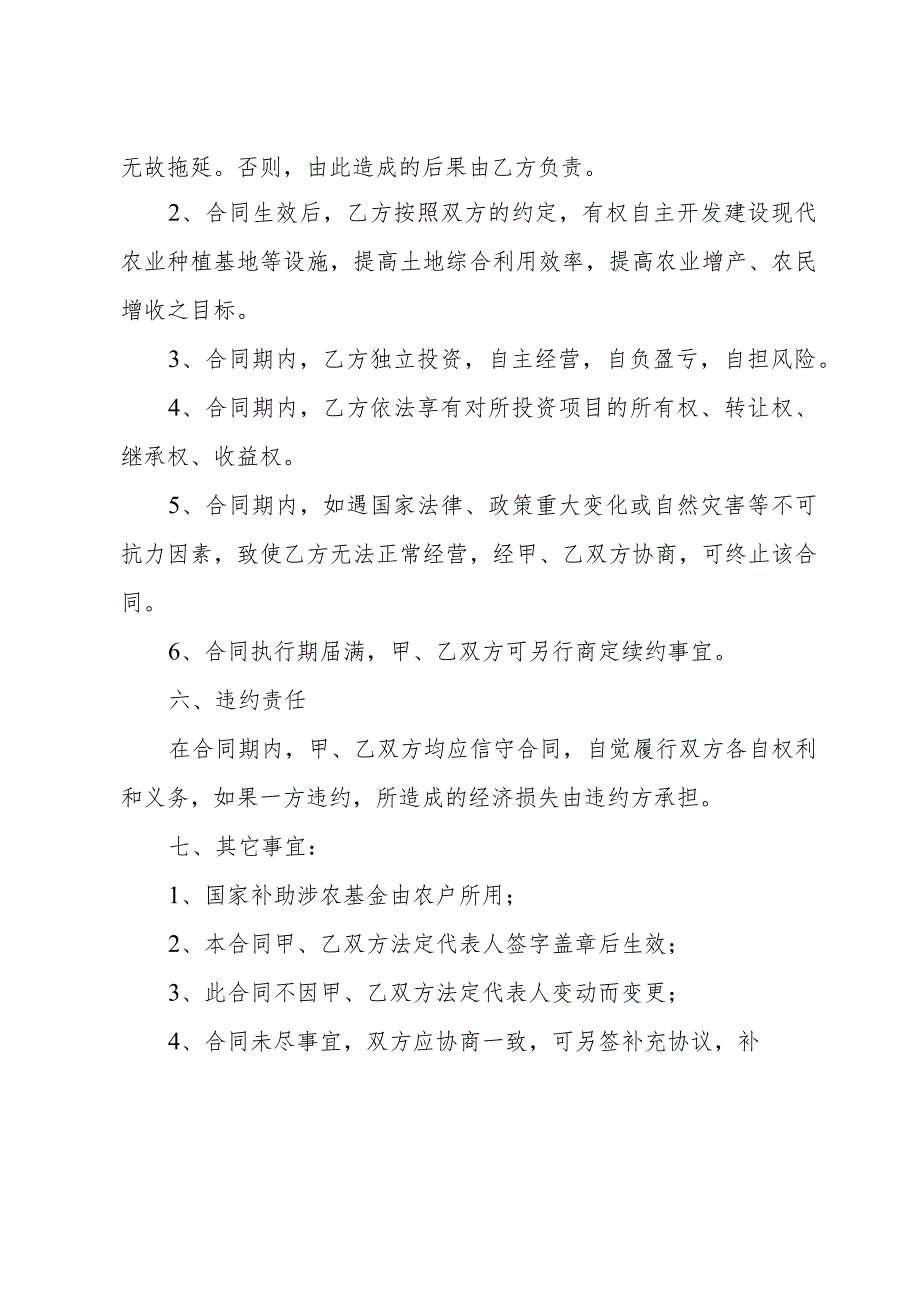 无故拖延。否则，由此造成的后果由乙方负责。

2、合同生效后，乙方按照双方的约定，有权自主开发建设现代农业种植基地等设施，提高土地综合利用效率，提高农业增产、农民增收之目标。

3、合同期内，乙方独立投资，自主经营，自负盈亏，自担风险。

4、合同期内，乙方依法享有对所投资项目的所有权、转让权、继承权、收益权。

5、合同期内，如遇国家法律、政策重大变化或自然灾害等不可抗力因素，致使乙方无法正常经营，经甲、乙双方协商，可终止该合同。

6、合同执行期届满，甲、乙双方可另行商定续约事宜。

六、违约责任

在合同期内，甲、乙双方均应信守合同，自觉履行双方各自权利和义务，如果一方违约，所造成的经济损失由违约方承担。

七、其它事宜：

1、国家补助涉农基金由农户所用；

2、本合同甲、乙双方法定代表人签字盖章后生效；

3、此合同不因甲、乙双方法定代表人变动而变更；

4、合同未尽事宜，双方应协商一致，可另签补充协议，补